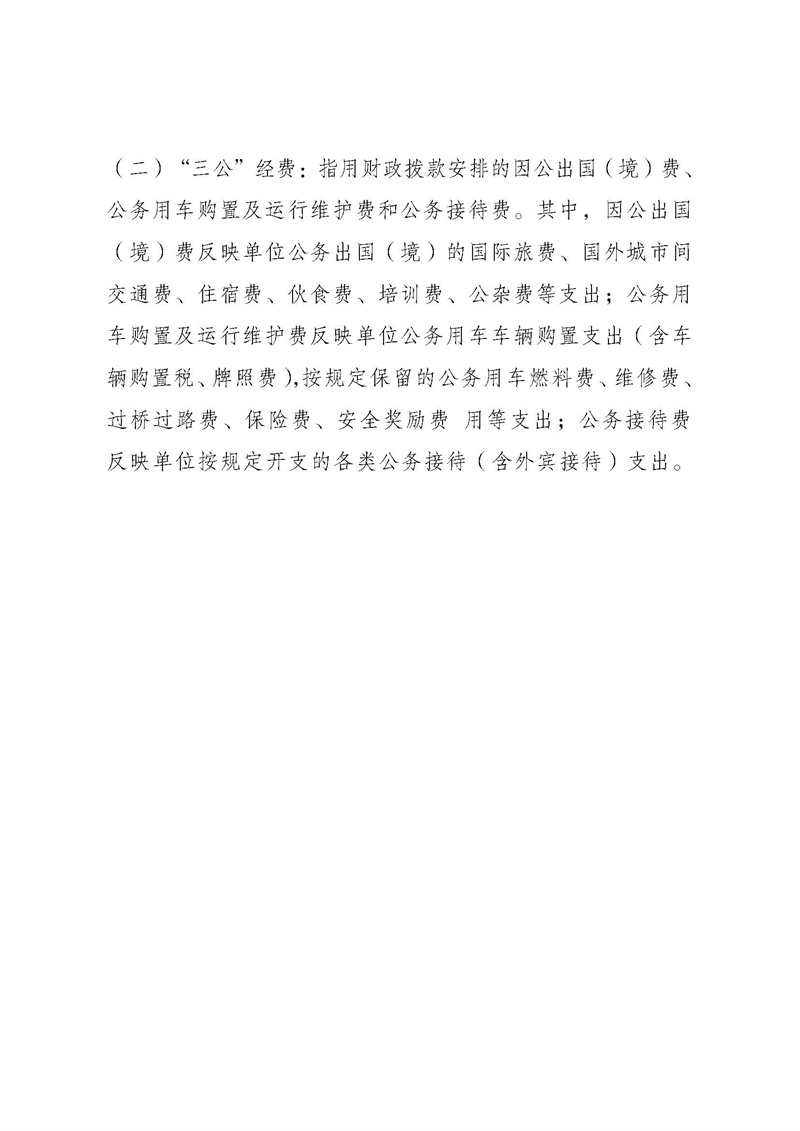 （二）“三公”经费：指用财政拨款安排的因公出国（境）费、公务用车购置及运行维护费和公务接待费。其中，因公出国（境）费反映单位公务出国（境）的国际旅费、国外城市间交通费、住宿费、伙食费、培训费、公杂费等支出；公务用车购置及运行维护费反映单位公务用车车辆购置支出（含车辆购置税、牌照费），按规定保留的公务用车燃料费、维修费、过桥过路费、保险费、安全奖励费 用等支出；公务接待费反映单位按规定开支的各类公务接待（含外宾接待）支出。